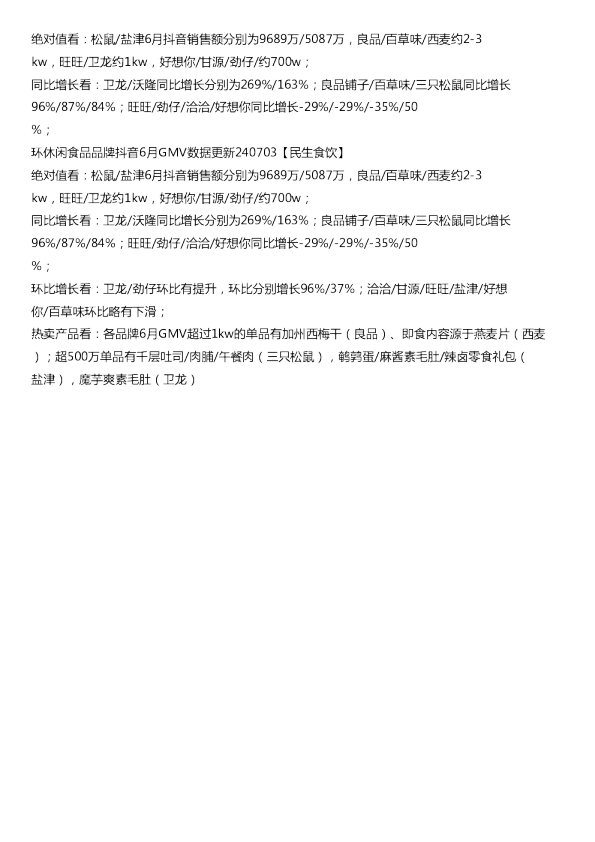 绝对值看：松鼠/盐津6月抖音销售额分别为9689万/5087万，良品/百草味/西麦约2-3kw，旺旺/卫龙约1kw，好想你/甘源/劲仔/约700w；

同比增长看：卫龙/沃隆同比增长分别为269%/163%；良品铺子/百草味/三只松鼠同比增长96%/87%/84%；旺旺/劲仔/洽洽/好想你同比增长-29%/-29%/-35%/50%；

环休闲食品品牌抖音6月GMV数据更新240703【民生食饮】

绝对值看：松鼠/盐津6月抖音销售额分别为9689万/5087万，良品/百草味/西麦约2-3kw，旺旺/卫龙约1kw，好想你/甘源/劲仔/约700w；

同比增长看：卫龙/沃隆同比增长分别为269%/163%；良品铺子/百草味/三只松鼠同比增长96%/87%/84%；旺旺/劲仔/洽洽/好想你同比增长-29%/-29%/-35%/50%；

环比增长看：卫龙/劲仔环比有提升，环比分别增长96%/37%；洽洽/甘源/旺旺/盐津/好想你/百草味环比略有下滑；

热卖产品看：各品牌6月GMV超过1kw的单品有加州西梅干（良品）、即食内容源于燕麦片（西麦）；超500万单品有千层吐司/肉脯/午餐肉（三只松鼠），鹌鹑蛋/麻酱素毛肚/辣卤零食礼包（盐津），魔芋爽素毛肚（卫龙）